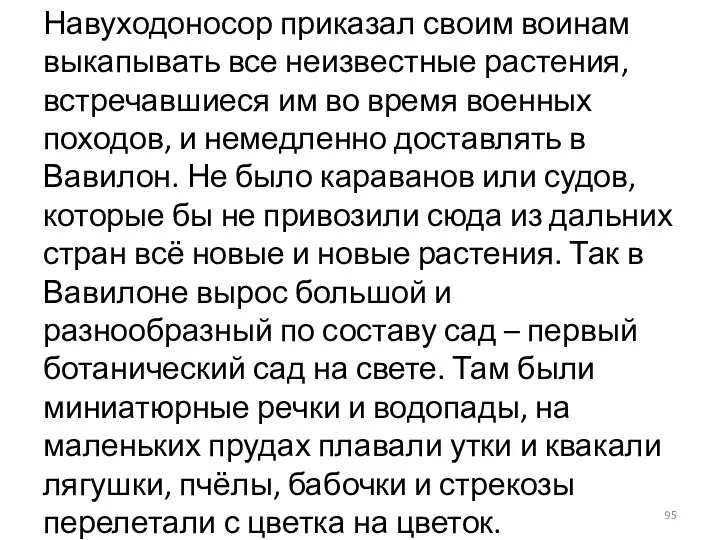 Навуходоносор приказал своим воинам выкапывать все неизвестные растения, встречавшиеся им во время военных походов, и немедленно доставлять в Вавилон. Не было караванов или судов, которые бы не привозили сюда из дальних стран всё новые и новые растения. Так в Вавилоне вырос большой и разнообразный по составу сад – первый ботанический сад на свете. Там были миниатюрные речки и водопады, на маленьких прудах плавали утки и квакали лягушки, пчёлы, бабочки и стрекозы перелетали с цветка на цветок.

95